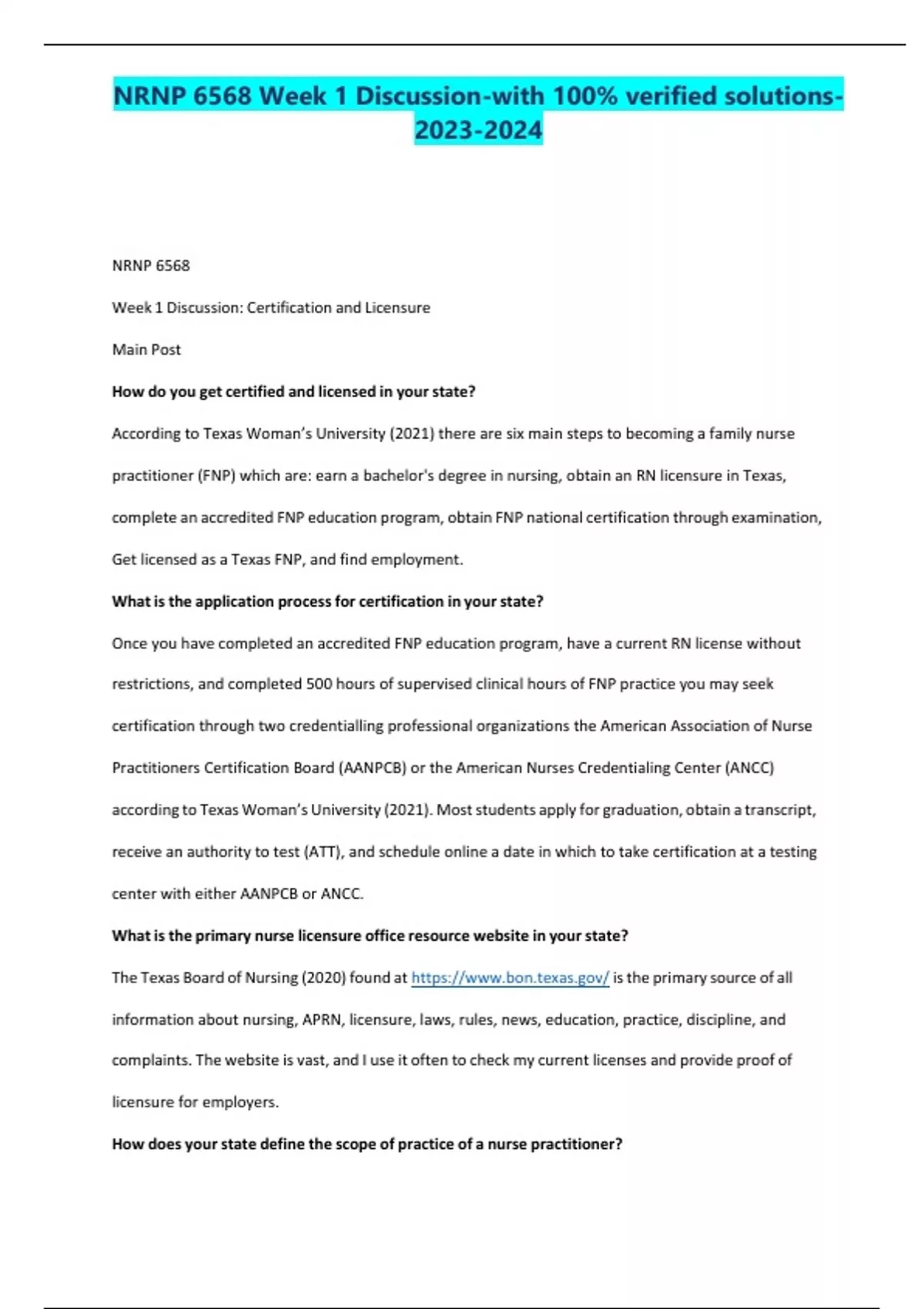 NRNP 6568 Week 1 Discussion-with 100% verified solutions-2023-2024

NRNP 6568

Week 1 Discussion: Certification and Licensure

Main Post

How do you get certified and licensed in your state?

According to Texas Woman's University (2021) there are six main steps to becoming a family nurse practitioner (FNP) which are: earn a bachelor's degree in nursing, obtain an RN licensure in Texas, complete an accredited FNP education program, obtain FNP national certification through examination, Get licensed as a Texas FNP, and find employment.

What is the application process for certification in your state?

Once you have completed an accredited FNP education program, have a current RN license without restrictions, and completed 500 hours of supervised clinical hours of FNP practice you may seek certification through two credentialling professional organizations the American Association of Nurse Practitioners Certification Board (AANPCB) or the American Nurses Credentialing Center (ANCC) according to Texas Woman's University (2021). Most students apply for graduation, obtain a transcript, receive an authority to test (ATT), and schedule online a date in which to take certification at a testing center with either AANPCB or ANCC.

What is the primary nurse licensure office resource website in your state?

The Texas Board of Nursing (2020) found at https://www.bon.texas.gov/ is the primary source of all information about nursing, APRN, licensure, laws, rules, news, education, practice, discipline, and complaints. The website is vast, and I use it often to check my current licenses and provide proof of licensure for employers.

How does your state define the scope of practice of a nurse practitioner?